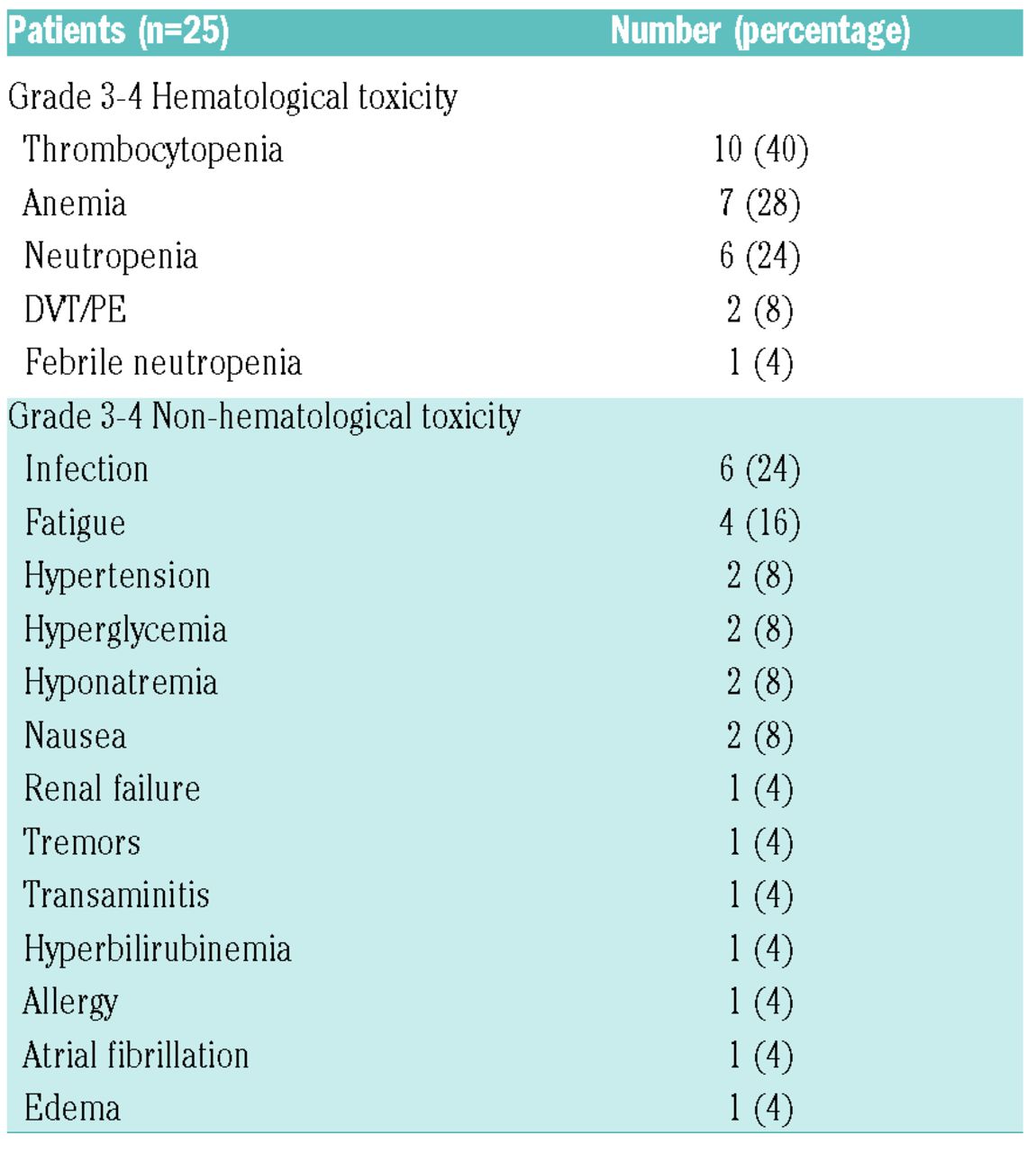 | Patients (n=25) | Number (percentage) |
|---|---|
| Grade 3-4 Hematological toxicity | |
| Thrombocytopenia | 10 (40) |
| Anemia | 7 (28) |
| Neutropenia | 6 (24) |
| DVT/PE | 2 (8) |
| Febrile neutropenia | 1 (4) |
| Grade 3-4 Non-hematological toxicity | |
| Infection | 6 (24) |
| Fatigue | 4 (16) |
| Hypertension | 2 (8) |
| Hyperglycemia | 2 (8) |
| Hyponatremia | 2 (8) |
| Nausea | 2 (8) |
| Renal failure | 1 (4) |
| Tremors | 1 (4) |
| Transaminitis | 1 (4) |
| Hyperbilirubinemia | 1 (4) |
| Allergy | 1 (4) |
| Atrial fibrillation | 1 (4) |
| Edema | 1 (4) |